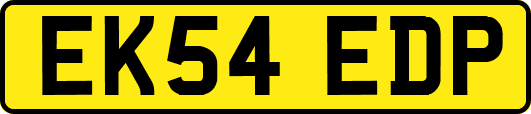 EK54 EDP